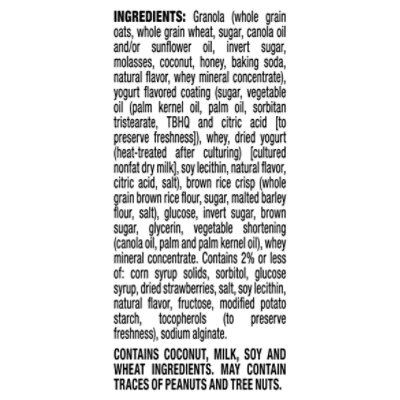 INGREDIENTS: Granola (whole grain oats, whole grain wheat, sugar, canola oil and/or sunflower oil, invert sugar, molasses, coconut, honey, baking soda, natural flavor, whey mineral concentrate), yogurt flavored coating (sugar, vegetable oil (palm kernel oil, palm oil, sorbitan tristearate, TBHQ and citric acid [to preserve freshness]), whey, dried yogurt (heat-treated after culturing) [cultured nonfat dry milk], soy lecithin, natural flavor, citric acid, salt), brown rice crisp (whole grain brown rice flour, sugar, malted barley flour, salt), glucose, invert sugar, brown sugar, glycerin, vegetable shortening (canola oil, palm and palm kernel oil), whey mineral concentrate. Contains 2% or less of: corn syrup solids, sorbitol, glucose syrup, dried strawberries, salt, soy lecithin, natural flavor, fructose, modified potato starch, tocopherols (to preserve freshness), sodium alginate.

CONTAINS COCONUT, MILK, SOY AND WHEAT INGREDIENTS. MAY CONTAIN TRACES OF PEANUTS AND TREE NUTS.